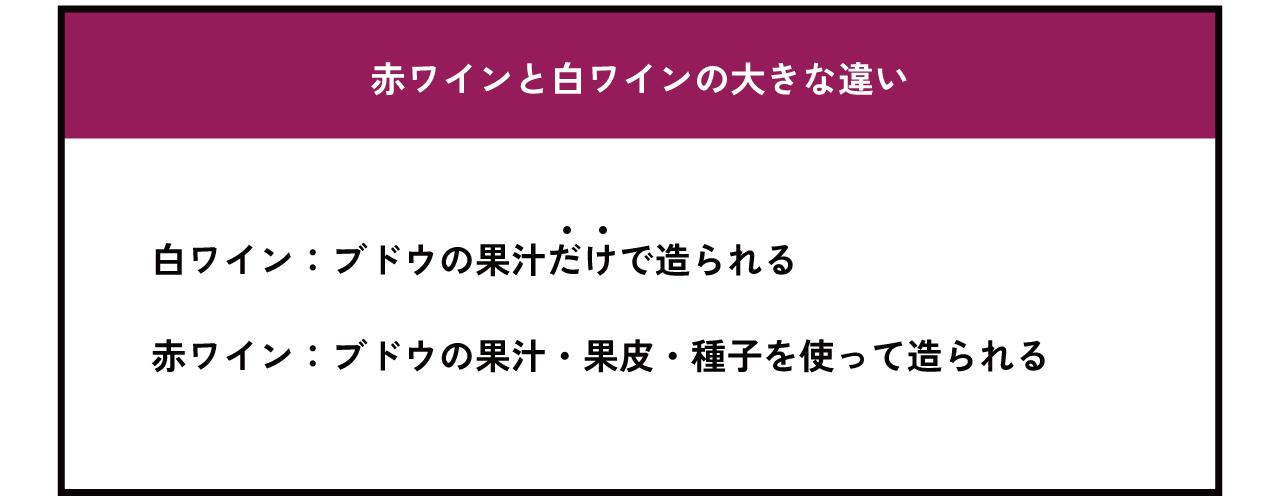 赤ワインと白ワインの大きな違い

白ワイン：ブドウの果汁だけで造られる

赤ワイン：ブドウの果汁・果皮・種子を使って造られる